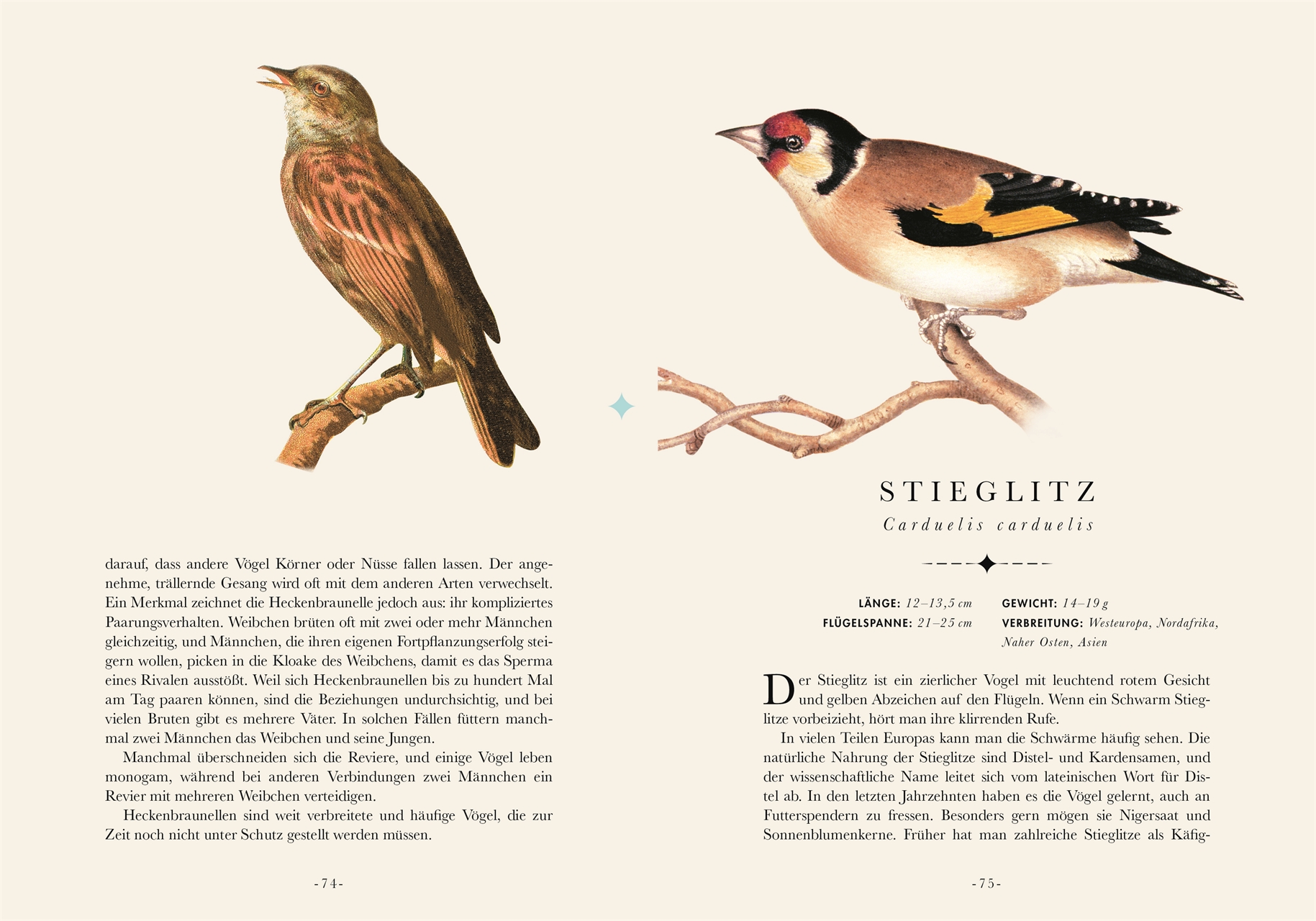 darauf, dass andere Vögel Körner oder Nüsse fallen lassen. Der angenehme, trällernde Gesang wird oft mit dem anderen Arten verwechselt. Ein Merkmal zeichnet die Heckenbraunelle jedoch aus: ihr kompliziertes Paarungsverhalten. Weibchen brüten oft mit zwei oder mehr Männchen gleichzeitig, und Männchen, die ihren eigenen Fortpflanzungserfolg steigern wollen, picken in die Kloake des Weibchens, damit es das Sperma eines Rivalen ausstößt. Weil sich Heckenbraunellen bis zu hundert Mal am Tag paaren können, sind die Beziehungen undurchsichtig, und bei vielen Bruten gibt es mehrere Väter. In solchen Fällen füttern manchmal zwei Männchen das Weibchen und seine Jungen.

Manchmal überschneiden sich die Reviere, und einige Vögel leben monogam, während bei anderen Verbindungen zwei Männchen ein Revier mit mehreren Weibchen verteidigen.

Heckenbraunellen sind weit verbreitete und häufige Vögel, die zur Zeit noch nicht unter Schutz gestellt werden müssen.

-74-

STIEGLITZ

Carduelis carduelis

LÄNGE: 12–13,5 cm
FLÜGELSPANNE: 21–25 cm
GEWICHT: 14–19 g
VERBREITUNG: Westeuropa, Nordafrika, Naher Osten, Asien

Der Stieglitz ist ein zierlicher Vogel mit leuchtend rotem Gesicht und gelben Abzeichen auf den Flügeln. Wenn ein Schwarm Stieglitze vorbeizieht, hört man ihre klirrenden Rufe.

In vielen Teilen Europas kann man die Schwärme häufig sehen. Die natürliche Nahrung der Stieglitze sind Distel- und Kardensamen, und der wissenschaftliche Name leitet sich vom lateinischen Wort für Distel ab. In den letzten Jahrzehnten haben es die Vögel gelernt, auch an Futterspendern zu fressen. Besonders gern mögen sie Nigersaat und Sonnenblumenkerne. Früher hat man zahlreiche Stieglitze als Käfig-

-75-